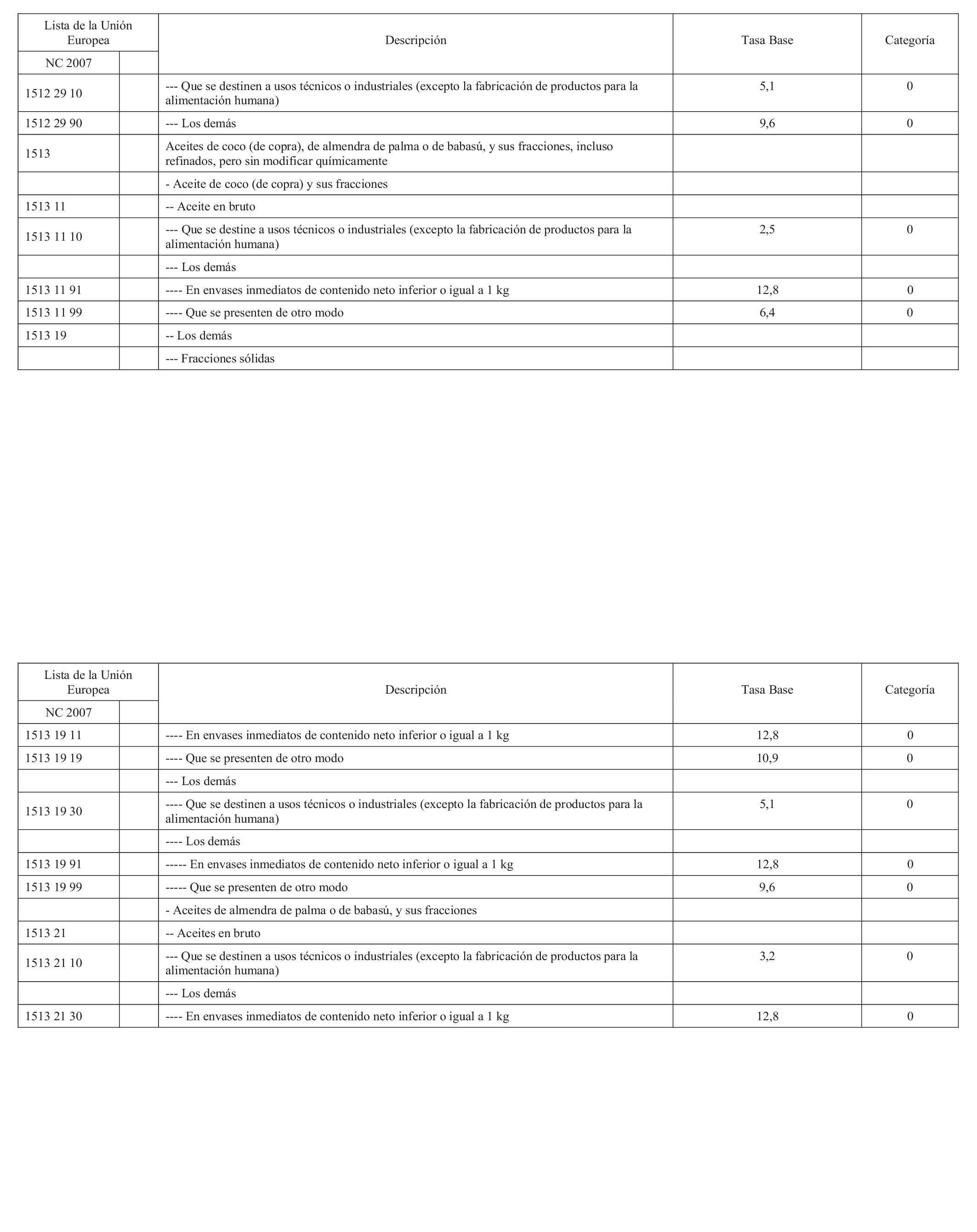 | Lista de la Unión Europea | | Descripción | Tasa Base | Categoría |
|---|---|---|---|---|
| NC 2007 | | | | |
| 1512 29 10 | | --- Que se destinen a usos técnicos o industriales (excepto la fabricación de productos para la alimentación humana) | 5,1 | 0 |
| 1512 29 90 | | --- Los demás | 9,6 | 0 |
| 1513 | | Aceites de coco (de copra), de almendra de palma o de babasú, y sus fracciones, incluso refinados, pero sin modificar químicamente | | |
| | | - Aceite de coco (de copra) y sus fracciones | | |
| 1513 11 | | -- Aceite en bruto | | |
| 1513 11 10 | | --- Que se destine a usos técnicos o industriales (excepto la fabricación de productos para la alimentación humana) | 2,5 | 0 |
| | | --- Los demás | | |
| 1513 11 91 | | ---- En envases inmediatos de contenido neto inferior o igual a 1 kg | 12,8 | 0 |
| 1513 11 99 | | ---- Que se presenten de otro modo | 6,4 | 0 |
| 1513 19 | | -- Los demás | | |
| | | --- Fracciones sólidas | | |

| Lista de la Unión Europea | | Descripción | Tasa Base | Categoría |
|---|---|---|---|---|
| NC 2007 | | | | |
| 1513 19 11 | | ---- En envases inmediatos de contenido neto inferior o igual a 1 kg | 12,8 | 0 |
| 1513 19 19 | | ---- Que se presenten de otro modo | 10,9 | 0 |
| | | --- Los demás | | |
| 1513 19 30 | | ---- Que se destinen a usos técnicos o industriales (excepto la fabricación de productos para la alimentación humana) | 5,1 | 0 |
| | | ---- Los demás | | |
| 1513 19 91 | | ----- En envases inmediatos de contenido neto inferior o igual a 1 kg | 12,8 | 0 |
| 1513 19 99 | | ----- Que se presenten de otro modo | 9,6 | 0 |
| | | - Aceites de almendra de palma o de babasú, y sus fracciones | | |
| 1513 21 | | -- Aceites en bruto | | |
| 1513 21 10 | | --- Que se destinen a usos técnicos o industriales (excepto la fabricación de productos para la alimentación humana) | 3,2 | 0 |
| | | --- Los demás | | |
| 1513 21 30 | | ---- En envases inmediatos de contenido neto inferior o igual a 1 kg | 12,8 | 0 |